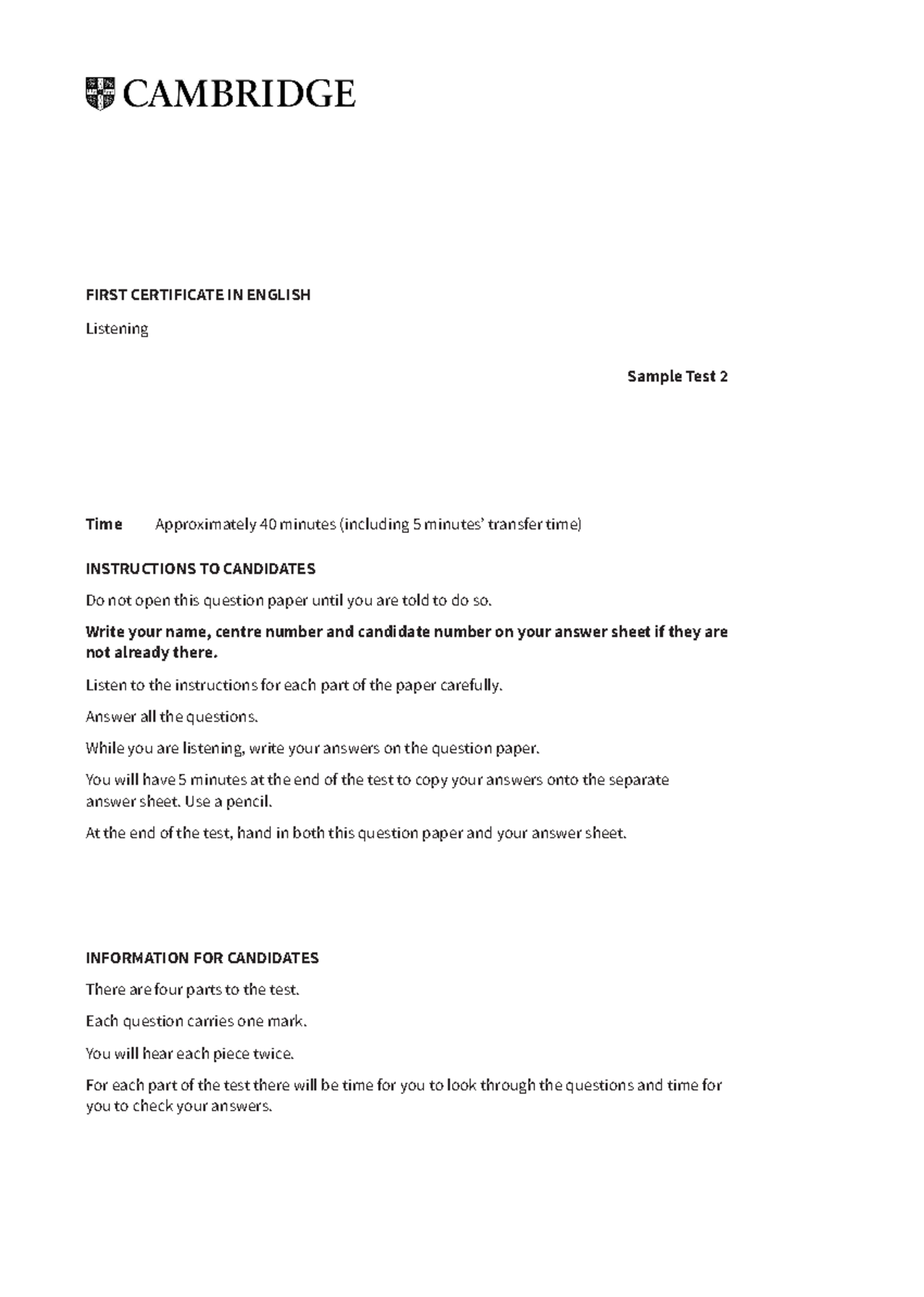 CAMBRIDGE

FIRST CERTIFICATE IN ENGLISH

Listening

Sample Test 2

Time Approximately 40 minutes (including 5 minutes' transfer time)

INSTRUCTIONS TO CANDIDATES

Do not open this question paper until you are told to do so.

Write your name, centre number and candidate number on your answer sheet if they are not already there.

Listen to the instructions for each part of the paper carefully.

Answer all the questions.

While you are listening, write your answers on the question paper.

You will have 5 minutes at the end of the test to copy your answers onto the separate answer sheet. Use a pencil.

At the end of the test, hand in both this question paper and your answer sheet.

INFORMATION FOR CANDIDATES

There are four parts to the test.

Each question carries one mark.

You will hear each piece twice.

For each part of the test there will be time for you to look through the questions and time for you to check your answers.